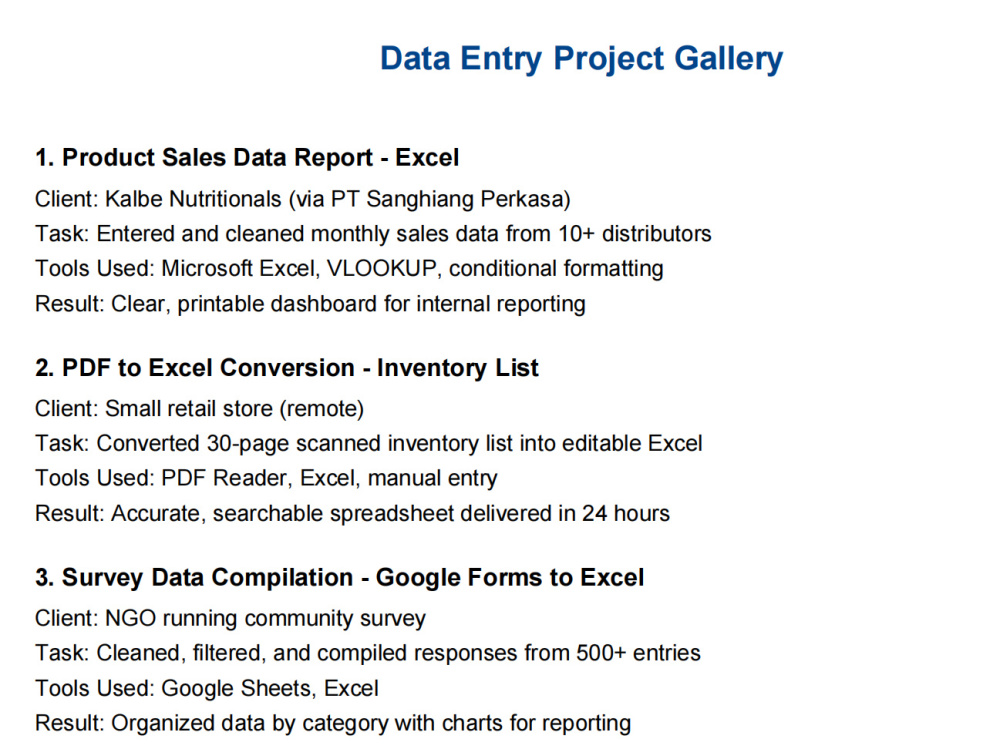 Data Entry Project Gallery

1. Product Sales Data Report - Excel
Client: Kalbe Nutritionals (via PT Sanghiang Perkasa)
Task: Entered and cleaned monthly sales data from 10+ distributors
Tools Used: Microsoft Excel, VLOOKUP, conditional formatting
Result: Clear, printable dashboard for internal reporting

2. PDF to Excel Conversion - Inventory List
Client: Small retail store (remote)
Task: Converted 30-page scanned inventory list into editable Excel
Tools Used: PDF Reader, Excel, manual entry
Result: Accurate, searchable spreadsheet delivered in 24 hours

3. Survey Data Compilation - Google Forms to Excel
Client: NGO running community survey
Task: Cleaned, filtered, and compiled responses from 500+ entries
Tools Used: Google Sheets, Excel
Result: Organized data by category with charts for reporting